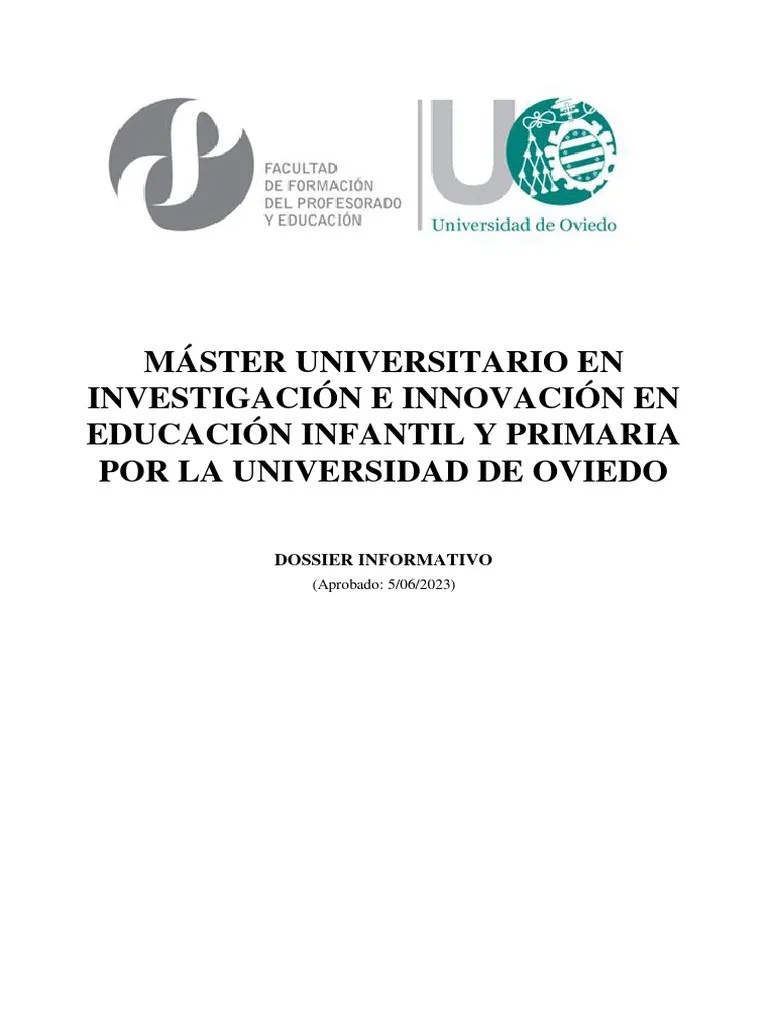 FACULTAD
DE FORMACIÓN
DEL PROFESORADO
Y EDUCACIÓN

Universidad de Oviedo

MÁSTER UNIVERSITARIO EN INVESTIGACIÓN E INNOVACIÓN EN EDUCACIÓN INFANTIL Y PRIMARIA POR LA UNIVERSIDAD DE OVIEDO

DOSSIER INFORMATIVO
(Aprobado: 5/06/2023)